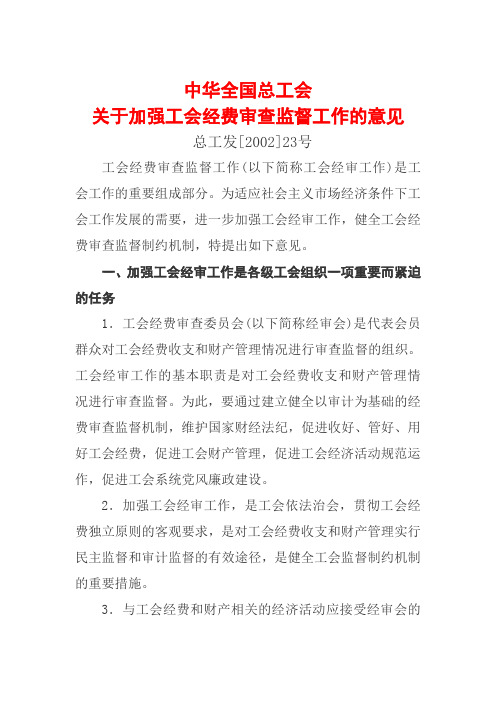 中华全国总工会
关于加强工会经费审查监督工作的意见

总工发[2002]23号

工会经费审查监督工作(以下简称工会经审工作)是工会工作的重要组成部分。为适应社会主义市场经济条件下工会工作发展的需要，进一步加强工会经审工作，健全工会经费审查监督制约机制，特提出如下意见。

一、加强工会经审工作是各级工会组织一项重要而紧迫的任务

1．工会经费审查委员会(以下简称经审会)是代表会员群众对工会经费收支和财产管理情况进行审查监督的组织。工会经审工作的基本职责是对工会经费收支和财产管理情况进行审查监督。为此，要通过建立健全以审计为基础的经费审查监督机制，维护国家财经法纪，促进收好、管好、用好工会经费，促进工会财产管理，促进工会经济活动规范运作，促进工会系统党风廉政建设。

2．加强工会经审工作，是工会依法治会，贯彻工会经费独立原则的客观要求，是对工会经费收支和财产管理实行民主监督和审计监督的有效途径，是健全工会监督制约机制的重要措施。

3．与工会经费和财产相关的经济活动应接受经审会的